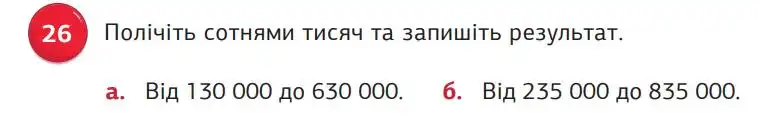 26 Полічіть сотнями тисяч та запишіть результат.

а. Від 130 000 до 630 000. б. Від 235 000 до 835 000.